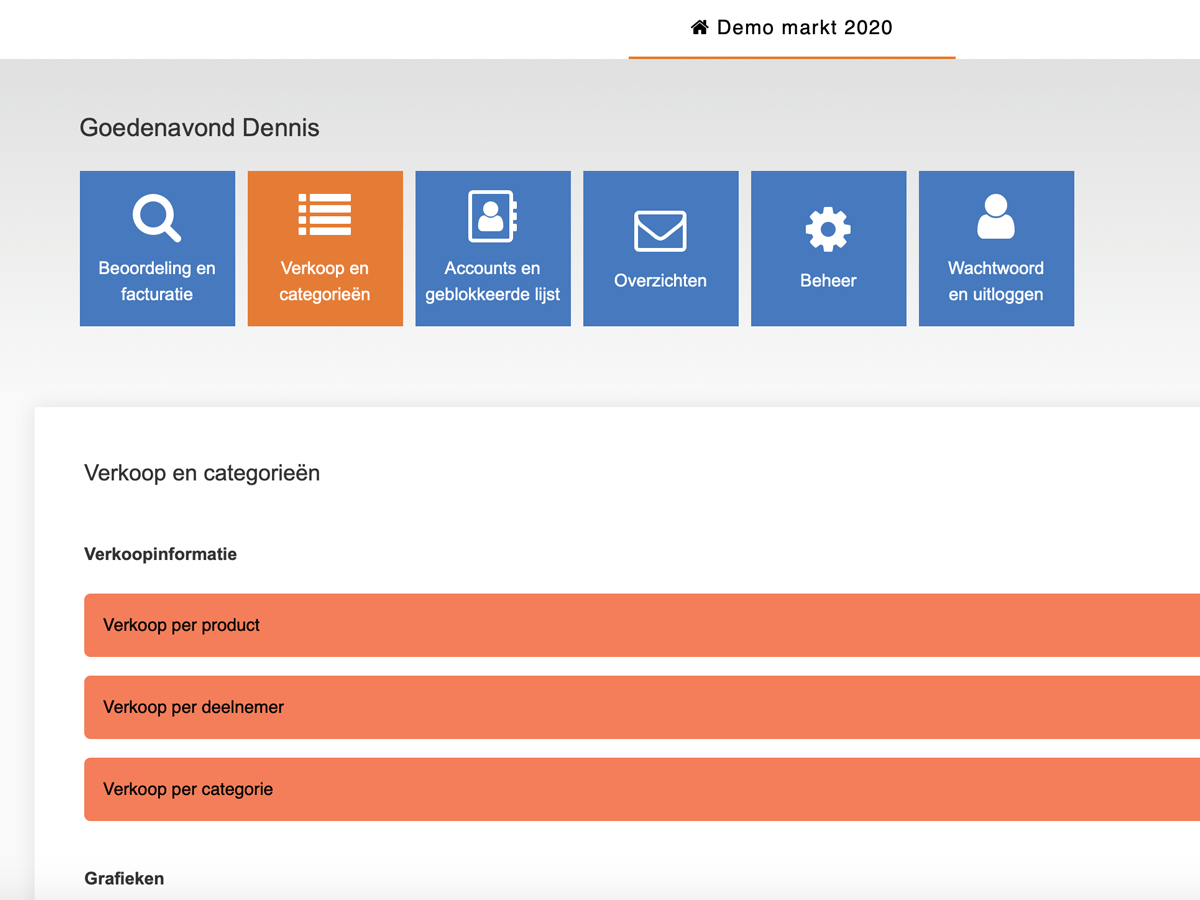 Demo markt 2020

Goedenavond Dennis

Beoordeling en facturatie

Verkoop en categorieën

Accounts en geblokkeerde lijst

Overzichten

Beheer

Wachtwoord en uitloggen

Verkoop en categorieën

Verkoopinformatie

Verkoop per product

Verkoop per deelnemer

Verkoop per categorie

Grafieken